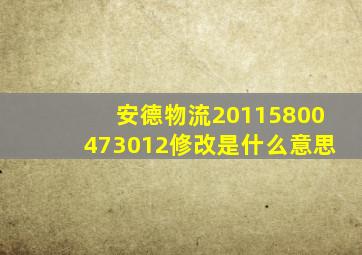 安德物流20115800473012修改是什么意思